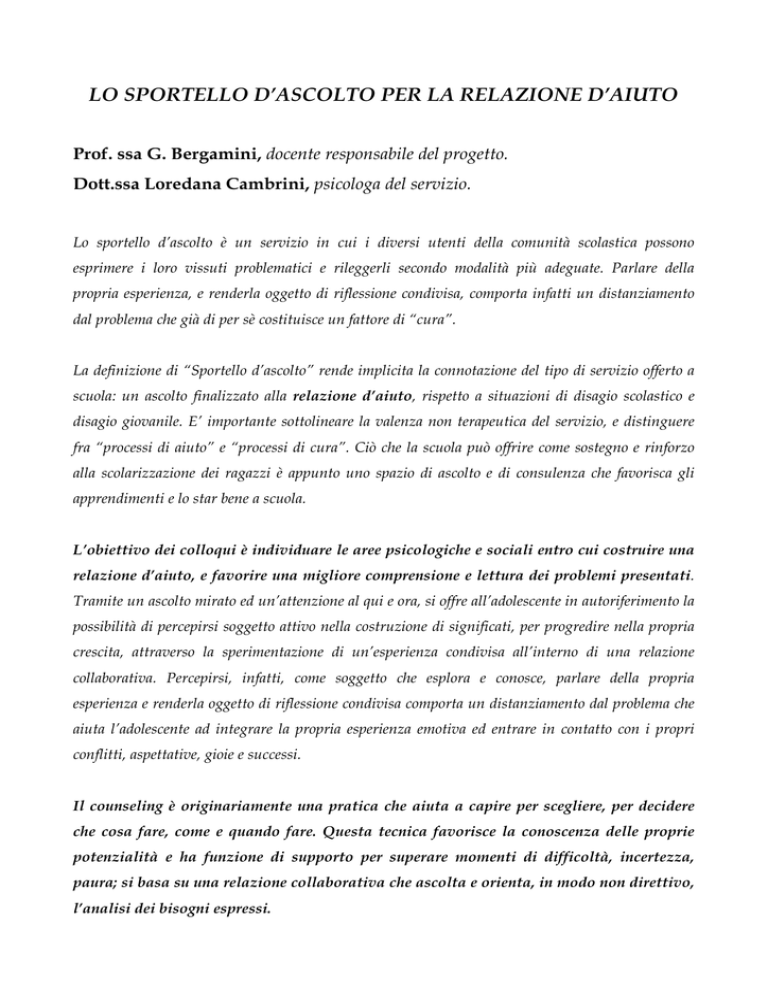 LO SPORTELLO D'ASCOLTO PER LA RELAZIONE D'AIUTO

Prof. ssa G. Bergamini, docente responsabile del progetto.
Dott.ssa Loredana Cambrini, psicologa del servizio.

Lo sportello d'ascolto è un servizio in cui i diversi utenti della comunità scolastica possono esprimere i loro vissuti problematici e rileggerli secondo modalità più adeguate. Parlare della propria esperienza, e renderla oggetto di riflessione condivisa, comporta infatti un distanziamento dal problema che già di per sè costituisce un fattore di "cura".

La definizione di "Sportello d'ascolto" rende implicita la connotazione del tipo di servizio offerto a scuola: un ascolto finalizzato alla relazione d'aiuto, rispetto a situazioni di disagio scolastico e disagio giovanile. E' importante sottolineare la valenza non terapeutica del servizio, e distinguere fra "processi di aiuto" e "processi di cura". Ciò che la scuola può offrire come sostegno e rinforzo alla scolarizzazione dei ragazzi è appunto uno spazio di ascolto e di consulenza che favorisca gli apprendimenti e lo star bene a scuola.

L'obiettivo dei colloqui è individuare le aree psicologiche e sociali entro cui costruire una relazione d'aiuto, e favorire una migliore comprensione e lettura dei problemi presentati. Tramite un ascolto mirato ed un'attenzione al qui e ora, si offre all'adolescente in autoriferimento la possibilità di percepirsi soggetto attivo nella costruzione di significati, per progredire nella propria crescita, attraverso la sperimentazione di un'esperienza condivisa all'interno di una relazione collaborativa. Percepirsi, infatti, come soggetto che esplora e conosce, parlare della propria esperienza e renderla oggetto di riflessione condivisa comporta un distanziamento dal problema che aiuta l'adolescente ad integrare la propria esperienza emotiva ed entrare in contatto con i propri conflitti, aspettative, gioie e successi.

Il counseling è originariamente una pratica che aiuta a capire per scegliere, per decidere che cosa fare, come e quando fare. Questa tecnica favorisce la conoscenza delle proprie potenzialità e ha funzione di supporto per superare momenti di difficoltà, incertezza, paura; si basa su una relazione collaborativa che ascolta e orienta, in modo non direttivo, l'analisi dei bisogni espressi.